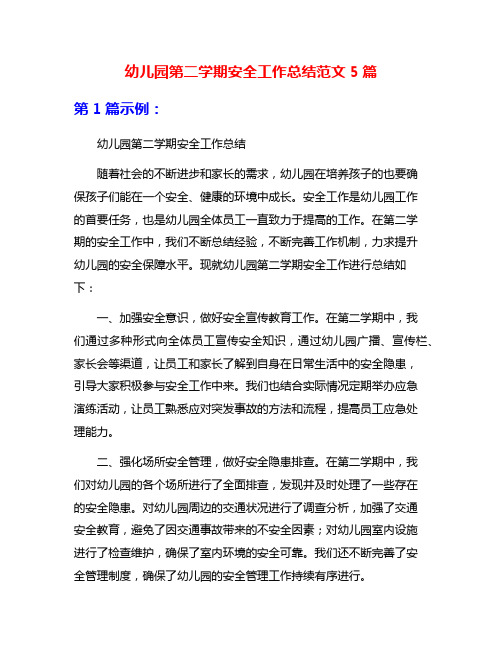 幼儿园第二学期安全工作总结范文 5 篇

第 1 篇示例：

幼儿园第二学期安全工作总结

随着社会的不断进步和家长的需求，幼儿园在培养孩子的也要确保孩子们能在一个安全、健康的环境中成长。安全工作是幼儿园工作的首要任务，也是幼儿园全体员工一直致力于提高的工作。在第二学期的安全工作中，我们不断总结经验，不断完善工作机制，力求提升幼儿园的安全保障水平。现就幼儿园第二学期安全工作进行总结如下：

一、加强安全意识，做好安全宣传教育工作。在第二学期中，我们通过多种形式向全体员工宣传安全知识，通过幼儿园广播、宣传栏、家长会等渠道，让员工和家长了解到自身在日常生活中的安全隐患，引导大家积极参与安全工作中来。我们也结合实际情况定期举办应急演练活动，让员工熟悉应对突发事故的方法和流程，提高员工应急处理能力。

二、强化场所安全管理，做好安全隐患排查。在第二学期中，我们对幼儿园的各个场所进行了全面排查，发现并及时处理了一些存在的安全隐患。对幼儿园周边的交通状况进行了调查分析，加强了交通安全教育，避免了因交通事故带来的不安全因素；对幼儿园室内设施进行了检查维护，确保了室内环境的安全可靠。我们还不断完善了安全管理制度，确保了幼儿园的安全管理工作持续有序进行。